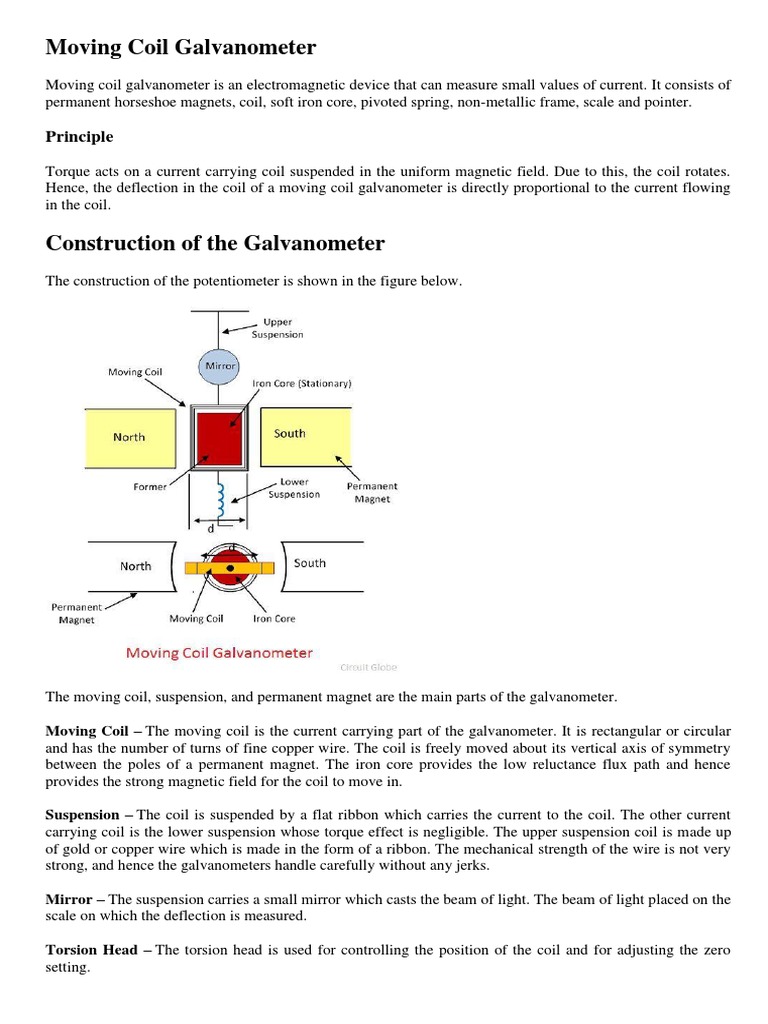 Moving Coil Galvanometer

Moving coil galvanometer is an electromagnetic device that can measure small values of current. It consists of permanent horseshoe magnets, coil, soft iron core, pivoted spring, non-metallic frame, scale and pointer.

Principle

Torque acts on a current carrying coil suspended in the uniform magnetic field. Due to this, the coil rotates. Hence, the deflection in the coil of a moving coil galvanometer is directly proportional to the current flowing in the coil.

Construction of the Galvanometer

The construction of the potentiometer is shown in the figure below.

Upper Suspension
Mirror
Moving Coil
Iron Core (Stationary)
North
South
Former
Lower Suspension
Permanent Magnet
d
North
South
Permanent Magnet
Moving Coil
Iron Core
Moving Coil Galvanometer
Circuit Globe

The moving coil, suspension, and permanent magnet are the main parts of the galvanometer.

Moving Coil – The moving coil is the current carrying part of the galvanometer. It is rectangular or circular and has the number of turns of fine copper wire. The coil is freely moved about its vertical axis of symmetry between the poles of a permanent magnet. The iron core provides the low reluctance flux path and hence provides the strong magnetic field for the coil to move in.

Suspension – The coil is suspended by a flat ribbon which carries the current to the coil. The other current carrying coil is the lower suspension whose torque effect is negligible. The upper suspension coil is made up of gold or copper wire which is made in the form of a ribbon. The mechanical strength of the wire is not very strong, and hence the galvanometers handle carefully without any jerks.

Mirror – The suspension carries a small mirror which casts the beam of light. The beam of light placed on the scale on which the deflection is measured.

Torsion Head – The torsion head is used for controlling the position of the coil and for adjusting the zero setting.